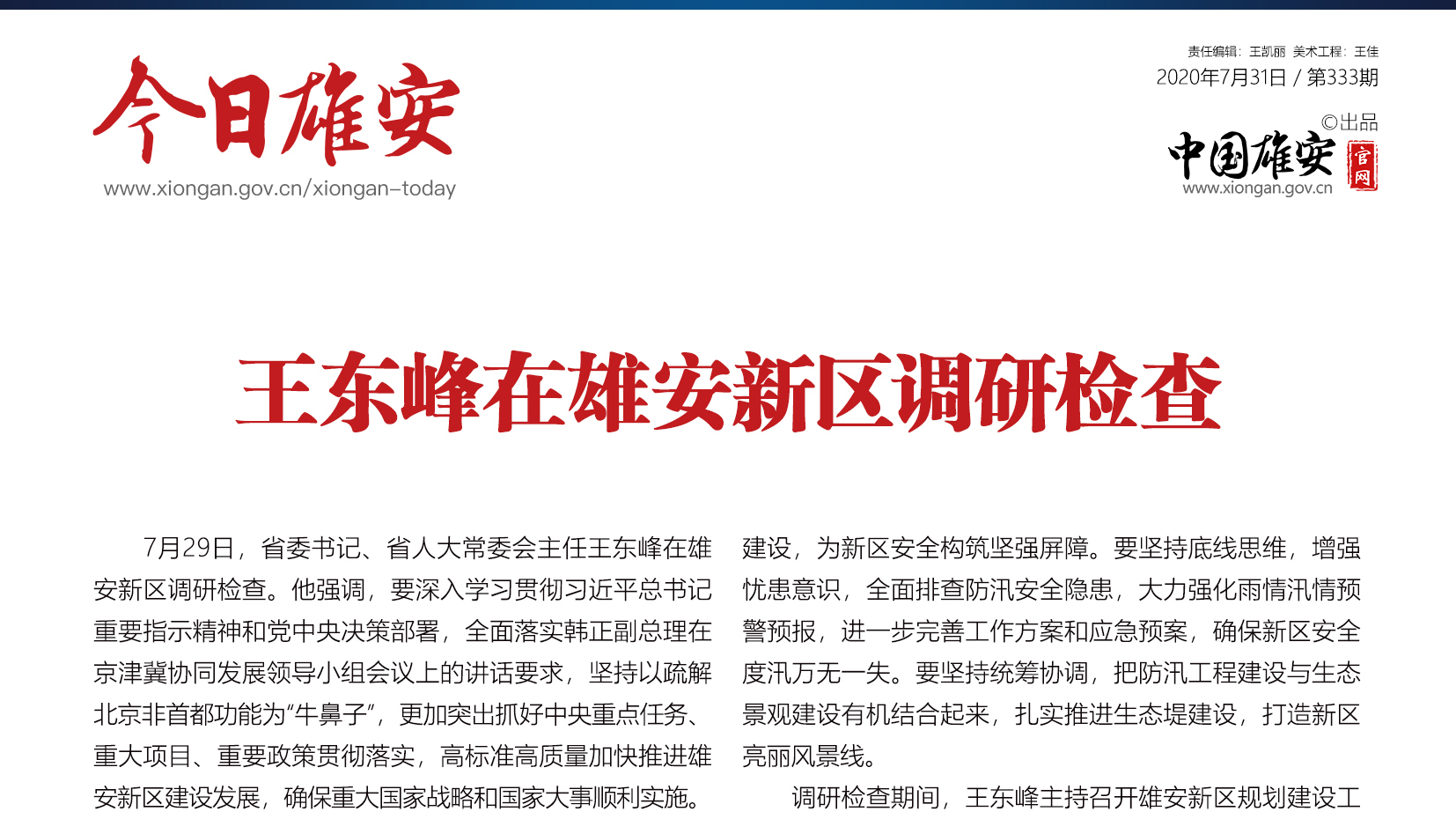 今日雄安
www.xiongan.gov.cn/xiongan-today

责任编辑：王凯丽 美术工程：王佳
2020年7月31日 / 第333期
©出品
中国雄安 官网
www.xiongan.gov.cn

王东峰在雄安新区调研检查

7月29日，省委书记、省人大常委会主任王东峰在雄安新区调研检查。他强调，要深入学习贯彻习近平总书记重要指示精神和党中央决策部署，全面落实韩正副总理在京津冀协同发展领导小组会议上的讲话要求，坚持以疏解北京非首都功能为“牛鼻子”，更加突出抓好中央重点任务、重大项目、重要政策贯彻落实，高标准高质量加快推进雄安新区建设发展，确保重大国家战略和国家大事顺利实施。

建设，为新区安全构筑坚强屏障。要坚持底线思维，增强忧患意识，全面排查防汛安全隐患，大力强化雨情汛情预警预报，进一步完善工作方案和应急预案，确保新区安全度汛万无一失。要坚持统筹协调，把防汛工程建设与生态景观建设有机结合起来，扎实推进生态堤建设，打造新区亮丽风景线。

调研检查期间，王东峰主持召开雄安新区规划建设工